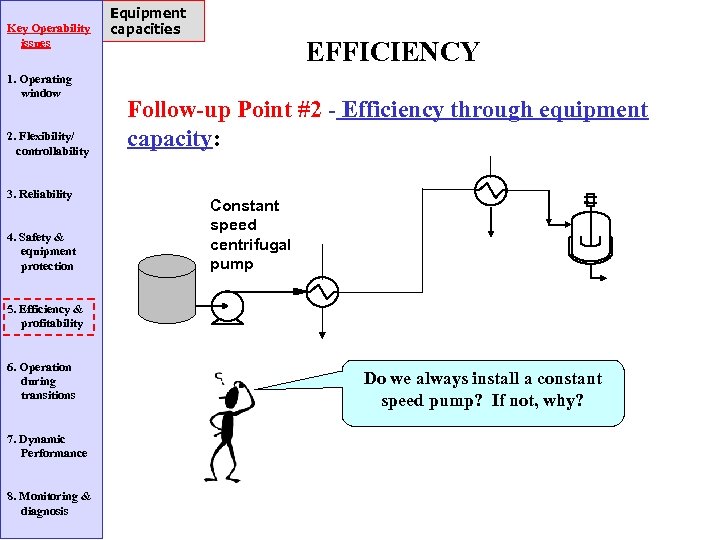 Key Operability issues

1. Operating window

2. Flexibility/ controllability

3. Reliability

4. Safety & equipment protection

5. Efficiency & profitability

6. Operation during transitions

7. Dynamic Performance

8. Monitoring & diagnosis

Equipment capacities

EFFICIENCY

Follow-up Point #2 - Efficiency through equipment capacity:

Constant speed centrifugal pump

?

Do we always install a constant speed pump? If not, why?